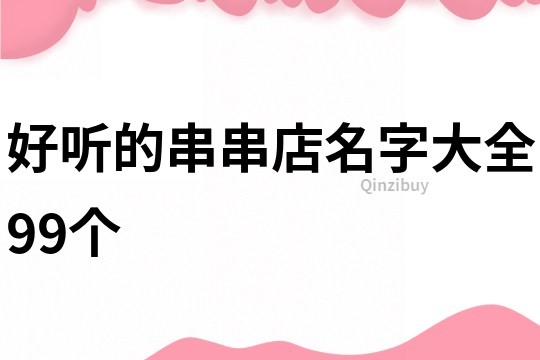 好听的串串店名字大全99个

Qinzibuy